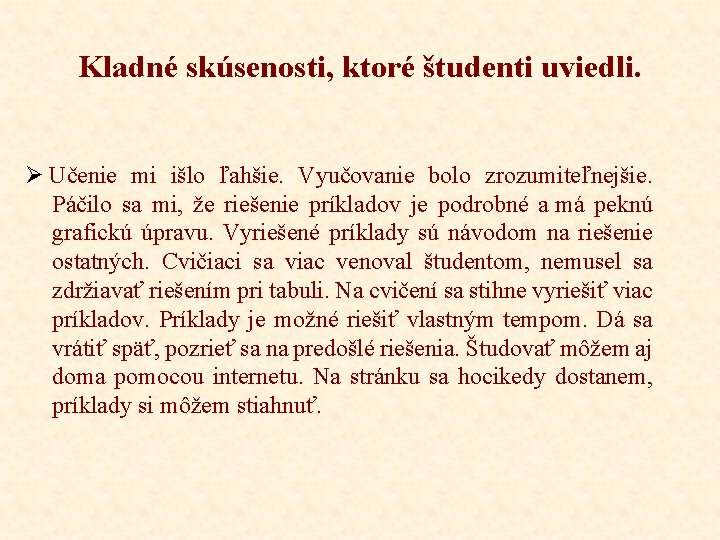 Kladné skúsenosti, ktoré študenti uviedli.

➢ Učenie mi išlo ľahšie. Vyučovanie bolo zrozumiteľnejšie. Páčilo sa mi, že riešenie príkladov je podrobné a má peknú grafickú úpravu. Vyriešené príklady sú návodom na riešenie ostatných. Cvičiaci sa viac venoval študentom, nemusel sa zdržiavať riešením pri tabuli. Na cvičení sa stihne vyriešiť viac príkladov. Príklady je možné riešiť vlastným tempom. Dá sa vrátiť späť, pozrieť sa na predošlé riešenia. Študovať môžem aj doma pomocou internetu. Na stránku sa hocikedy dostanem, príklady si môžem stiahnuť.